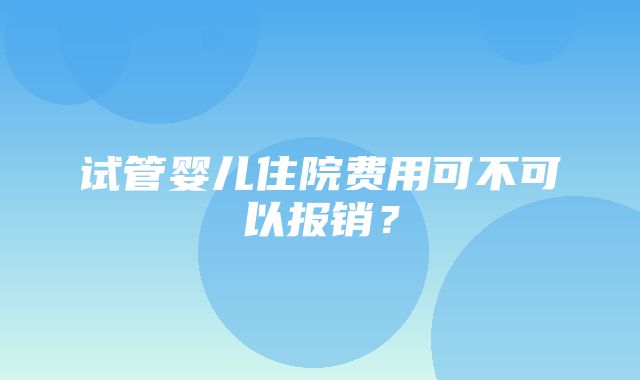 试管婴儿住院费用可不可以报销？